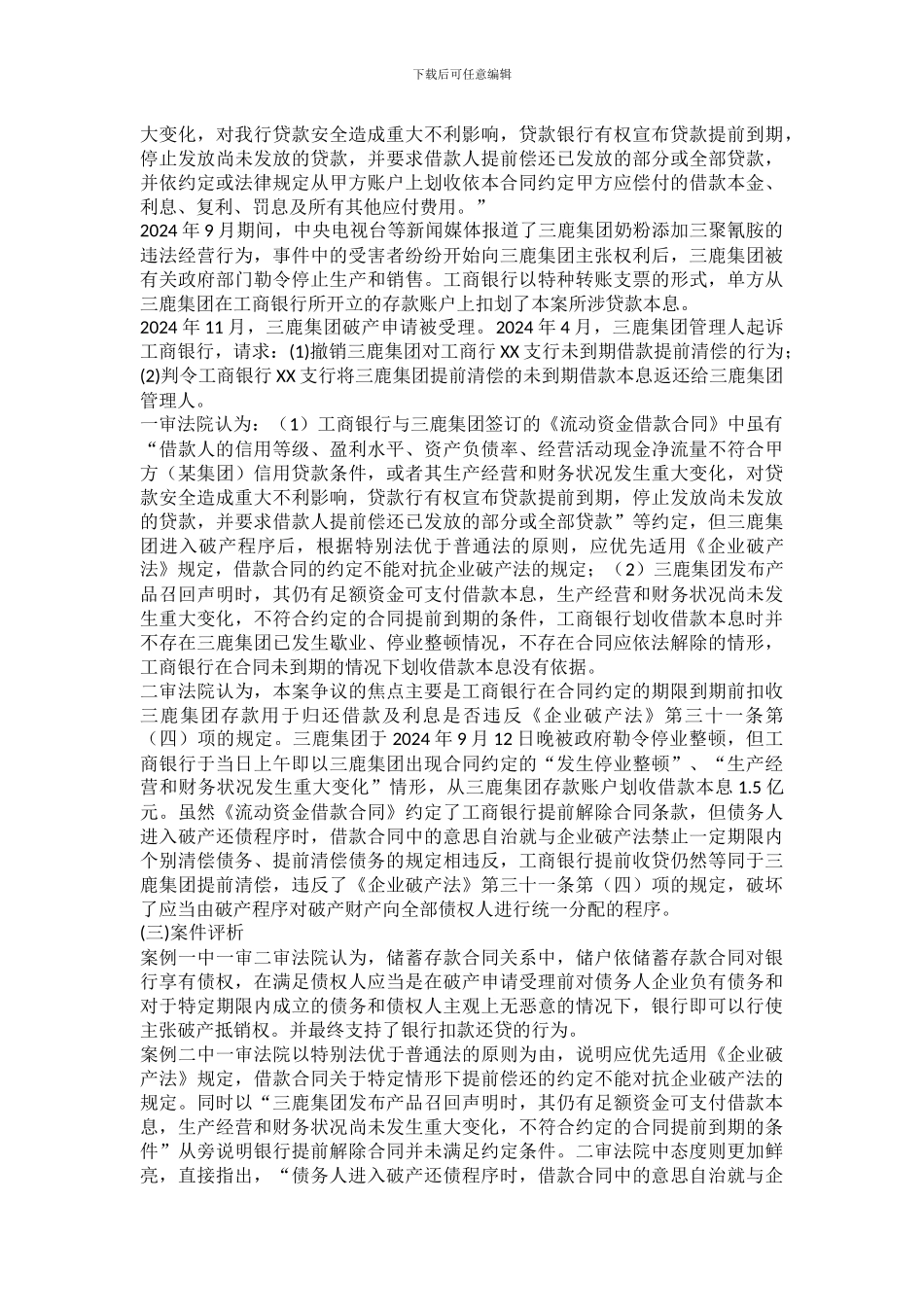 下载后可任意编辑

大变化，对我行贷款安全造成重大不利影响，贷款银行有权宣布贷款提前到期，停止发放尚未发放的贷款，并要求借款人提前偿还已发放的部分或全部贷款，并依约定或法律规定从甲方账户上划收依本合同约定甲方应偿付的借款本金、利息、复利、罚息及所有其他应付费用。”

2024 年 9 月期间，中央电视台等新闻媒体报道了三鹿集团奶粉添加三聚氰胺的违法经营行为，事件中的受害者纷纷开始向三鹿集团主张权利后，三鹿集团被有关政府部门勒令停止生产和销售。工商银行以特种转账支票的形式，单方从三鹿集团在工商银行所开立的存款账户上扣划了本案所涉贷款本息。

2024 年 11 月，三鹿集团破产申请被受理。2024 年 4 月，三鹿集团管理人起诉工商银行，请求：(1)撤销三鹿集团对工商行 XX 支行未到期借款提前清偿的行为；(2)判令工商银行 XX 支行将三鹿集团提前清偿的未到期借款本息返还给三鹿集团管理人。

一审法院认为：（1）工商银行与三鹿集团签订的《流动资金借款合同》中虽有“借款人的信用等级、盈利水平、资产负债率、经营活动现金净流量不符合甲方（某集团）信用贷款条件，或者其生产经营和财务状况发生重大变化，对贷款安全造成重大不利影响，贷款行有权宣布贷款提前到期，停止发放尚未发放的贷款，并要求借款人提前偿还已发放的部分或全部贷款”等约定，但三鹿集团进入破产程序后，根据特别法优于普通法的原则，应优先适用《企业破产法》规定，借款合同的约定不能对抗企业破产法的规定；（2）三鹿集团发布产品召回声明时，其仍有足额资金可支付借款本息，生产经营和财务状况尚未发生重大变化，不符合约定的合同提前到期的条件，工商银行划收借款本息时并不存在三鹿集团已发生歇业、停业整顿情况，不存在合同应依法解除的情形，工商银行在合同未到期的情况下划收借款本息没有依据。

二审法院认为，本案争议的焦点主要是工商银行在合同约定的期限到期前扣收三鹿集团存款用于归还借款及利息是否违反《企业破产法》第三十一条第（四）项的规定。三鹿集团于 2024 年 9 月 12 日晚被政府勒令停业整顿，但工商银行于当日上午即以三鹿集团出现合同约定的“发生停业整顿”、“生产经营和财务状况发生重大变化”情形，从三鹿集团存款账户划收借款本息 1.5 亿元。虽然《流动资金借款合同》约定了工商银行提前解除合同条款，但债务人进入破产还债程序时，借款合同中的意思自治就与企业破产法禁止一定期限内个别清偿债务、提前清偿债务的规定相违反，工商银行提前收贷仍然等同于三鹿集团提前清偿，违反了《企业破产法》第三十一条第（四）项的规定，破坏了应当由破产程序对破产财产向全部债权人进行统一分配的程序。

(三)案件评析

案例一中一审二审法院认为，储蓄存款合同关系中，储户依储蓄存款合同对银行享有债权，在满足债权人应当是在破产申请受理前对债务人企业负有债务和对于特定期限内成立的债务和债权人主观上无恶意的情况下，银行即可以行使主张破产抵销权。并最终支持了银行扣款还贷的行为。

案例二中一审法院以特别法优于普通法的原则为由，说明应优先适用《企业破产法》规定，借款合同关于特定情形下提前偿还的约定不能对抗企业破产法的规定。同时以“三鹿集团发布产品召回声明时，其仍有足额资金可支付借款本息，生产经营和财务状况尚未发生重大变化，不符合约定的合同提前到期的条件”从旁说明银行提前解除合同并未满足约定条件。二审法院中态度则更加鲜亮，直接指出，“债务人进入破产还债程序时，借款合同中的意思自治就与企